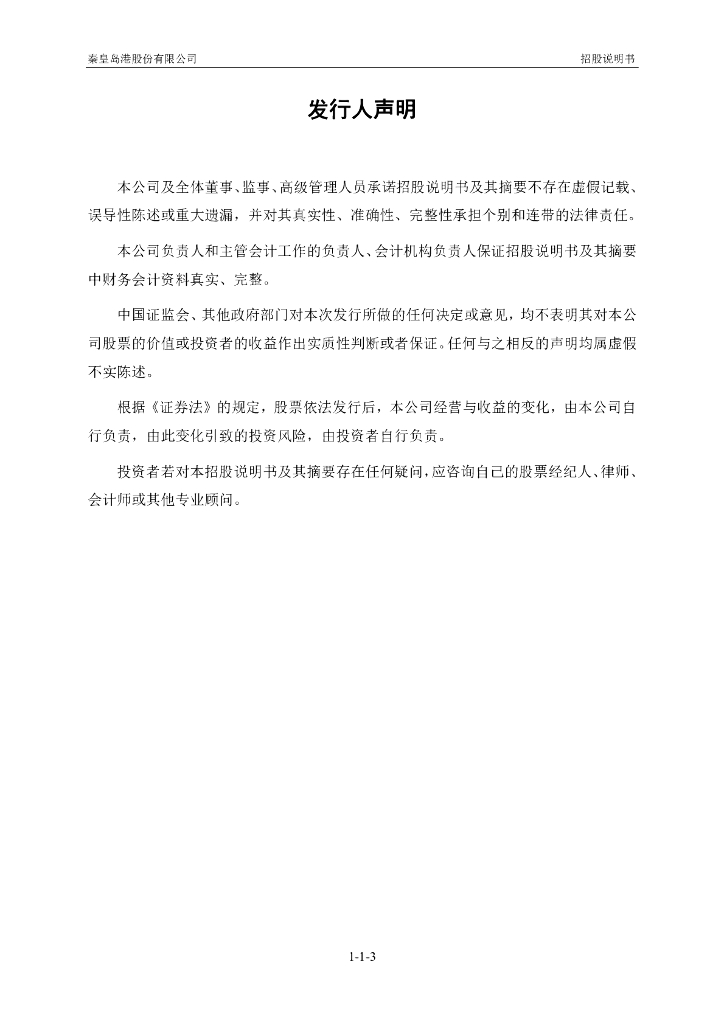 秦皇岛港股份有限公司

招股说明书

发行人声明

本公司及全体董事、监事、高级管理人员承诺招股说明书及其摘要不存在虚假记载、误导性陈述或重大遗漏，并对其真实性、准确性、完整性承担个别和连带的法律责任。

本公司负责人和主管会计工作的负责人、会计机构负责人保证招股说明书及其摘要中财务会计资料真实、完整。

中国证监会、其他政府部门对本次发行所做的任何决定或意见，均不表明其对本公司股票的价值或投资者的收益作出实质性判断或者保证。任何与之相反的声明均属虚假不实陈述。

根据《证券法》的规定，股票依法发行后，本公司经营与收益的变化，由本公司自行负责，由此变化引致的投资风险，由投资者自行负责。

投资者若对本招股说明书及其摘要存在任何疑问，应咨询自己的股票经纪人、律师、会计师或其他专业顾问。

1-1-3